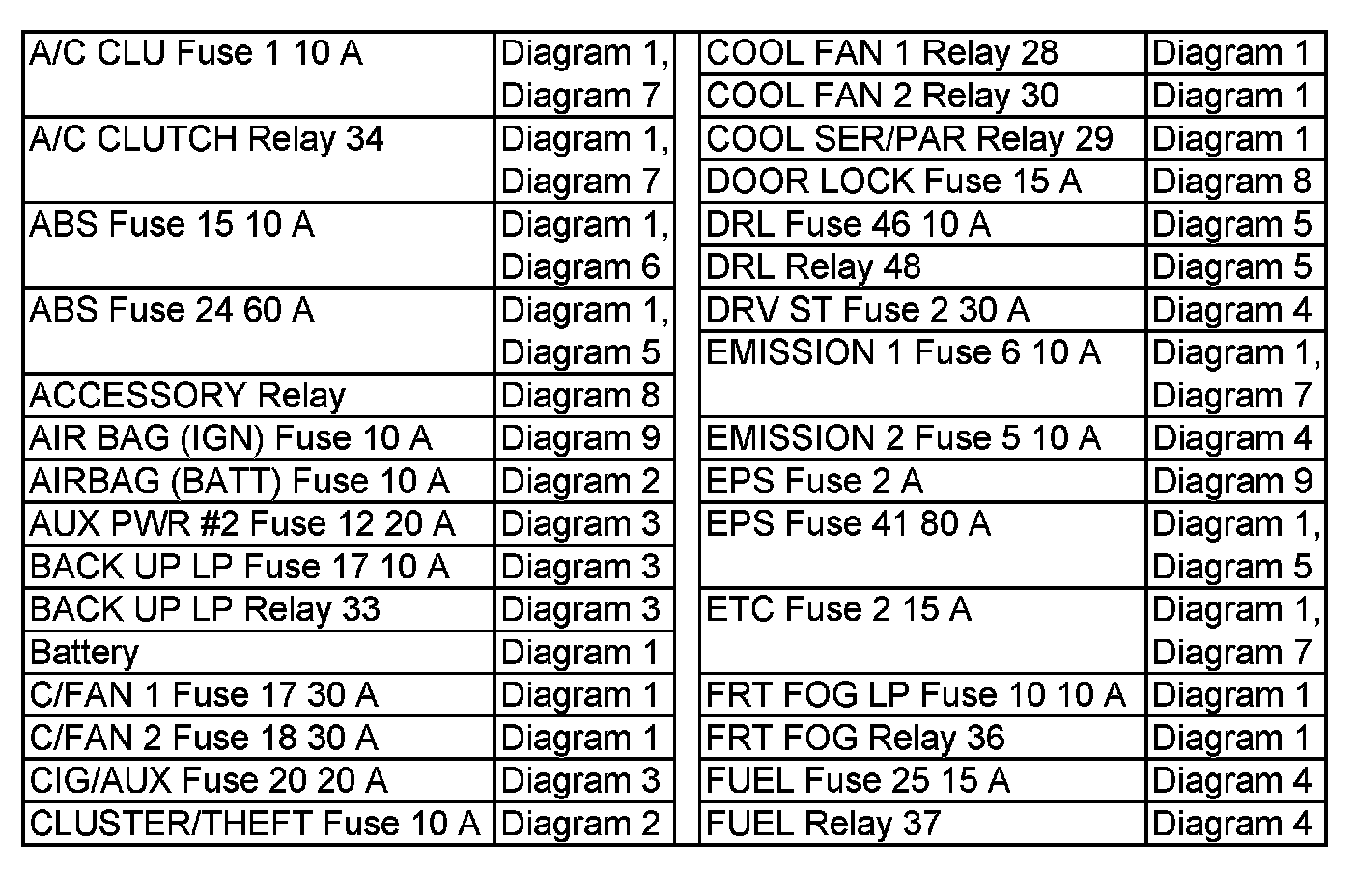 | A/C CLU Fuse 1 10 A | Diagram 1, Diagram 7 |
|---|---|
| A/C CLUTCH Relay 34 | Diagram 1, Diagram 7 |
| ABS Fuse 15 10 A | Diagram 1, Diagram 6 |
| ABS Fuse 24 60 A | Diagram 1, Diagram 5 |
| ACCESSORY Relay | Diagram 8 |
| AIR BAG (IGN) Fuse 10 A | Diagram 9 |
| AIRBAG (BATT) Fuse 10 A | Diagram 2 |
| AUX PWR #2 Fuse 12 20 A | Diagram 3 |
| BACK UP LP Fuse 17 10 A | Diagram 3 |
| BACK UP LP Relay 33 | Diagram 3 |
| Battery | Diagram 1 |
| C/FAN 1 Fuse 17 30 A | Diagram 1 |
| C/FAN 2 Fuse 18 30 A | Diagram 1 |
| CIG/AUX Fuse 20 20 A | Diagram 3 |
| CLUSTER/THEFT Fuse 10 A | Diagram 2 |

| COOL FAN 1 Relay 28 | Diagram 1 |
|---|---|
| COOL FAN 2 Relay 30 | Diagram 1 |
| COOL SER/PAR Relay 29 | Diagram 1 |
| DOOR LOCK Fuse 15 A | Diagram 8 |
| DRL Fuse 46 10 A | Diagram 5 |
| DRL Relay 48 | Diagram 5 |
| DRV ST Fuse 2 30 A | Diagram 4 |
| EMISSION 1 Fuse 6 10 A | Diagram 1, Diagram 7 |
| EMISSION 2 Fuse 5 10 A | Diagram 4 |
| EPS Fuse 2 A | Diagram 9 |
| EPS Fuse 41 80 A | Diagram 1, Diagram 5 |
| ETC Fuse 2 15 A | Diagram 1, Diagram 7 |
| FRT FOG LP Fuse 10 10 A | Diagram 1 |
| FRT FOG Relay 36 | Diagram 1 |
| FUEL Fuse 25 15 A | Diagram 4 |
| FUEL Relay 37 | Diagram 4 |